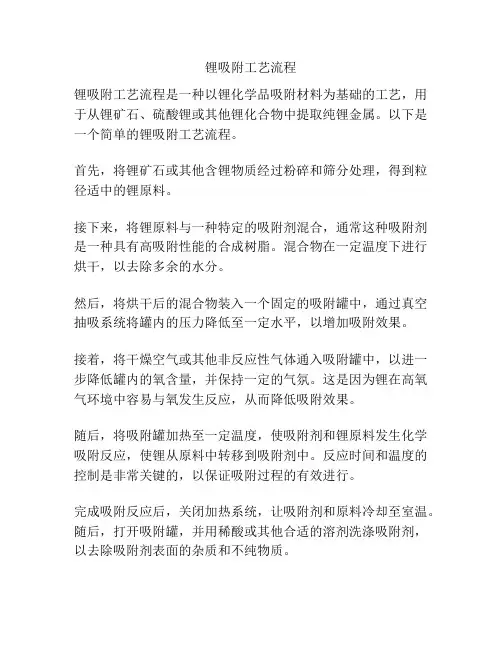 锂吸附工艺流程

锂吸附工艺流程是一种以锂化学品吸附材料为基础的工艺，用于从锂矿石、硫酸锂或其他锂化合物中提取纯锂金属。以下是一个简单的锂吸附工艺流程。

首先，将锂矿石或其他含锂物质经过粉碎和筛分处理，得到粒径适中的锂原料。

接下来，将锂原料与一种特定的吸附剂混合，通常这种吸附剂是一种具有高吸附性能的合成树脂。混合物在一定温度下进行烘干，以去除多余的水分。

然后，将烘干后的混合物装入一个固定的吸附罐中，通过真空抽吸系统将罐内的压力降低至一定水平，以增加吸附效果。

接着，将干燥空气或其他非反应性气体通入吸附罐中，以进一步降低罐内的氧含量，并保持一定的气氛。这是因为锂在高氧气环境中容易与氧发生反应，从而降低吸附效果。

随后，将吸附罐加热至一定温度，使吸附剂和锂原料发生化学吸附反应，使锂从原料中转移到吸附剂中。反应时间和温度的控制是非常关键的，以保证吸附过程的有效进行。

完成吸附反应后，关闭加热系统，让吸附剂和原料冷却至室温。随后，打开吸附罐，并用稀酸或其他合适的溶剂洗涤吸附剂，以去除吸附剂表面的杂质和不纯物质。